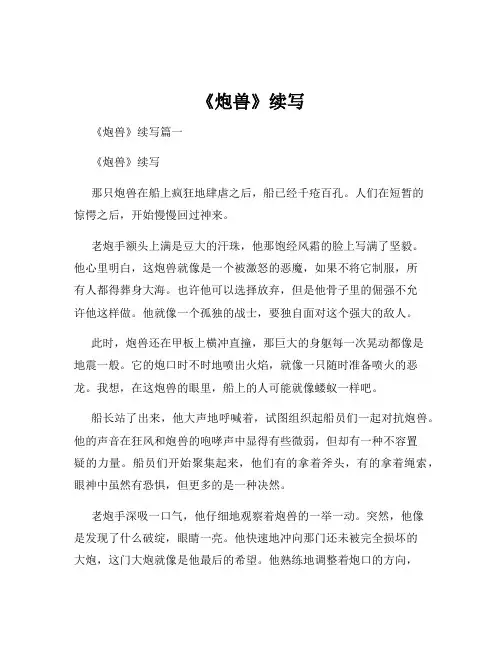 《炮兽》续写

《炮兽》续写篇一

《炮兽》续写

那只炮兽在船上疯狂地肆虐之后，船已经千疮百孔。人们在短暂的惊愕之后，开始慢慢回过神来。

老炮手额头上满是豆大的汗珠，他那饱经风霜的脸上写满了坚毅。他心里明白，这炮兽就像是一个被激怒的恶魔，如果不将它制服，所有人都得葬身大海。也许他可以选择放弃，但是他骨子里的倔强不允许他这样做。他就像一个孤独的战士，要独自面对这个强大的敌人。

此时，炮兽还在甲板上横冲直撞，那巨大的身躯每一次晃动都像是地震一般。它的炮口时不时地喷出火焰，就像一只随时准备喷火的恶龙。我想，在这炮兽的眼里，船上的人可能就像蝼蚁一样吧。

船长站了出来，他大声地呼喊着，试图组织起船员们一起对抗炮兽。他的声音在狂风和炮兽的咆哮声中显得有些微弱，但却有一种不容置疑的力量。船员们开始聚集起来，他们有的拿着斧头，有的拿着绳索，眼神中虽然有恐惧，但更多的是一种决然。

老炮手深吸一口气，他仔细地观察着炮兽的一举一动。突然，他像是发现了什么破绽，眼睛一亮。他快速地冲向那门还未被完全损坏的大炮，这门大炮就像是他最后的希望。他熟练地调整着炮口的方向，